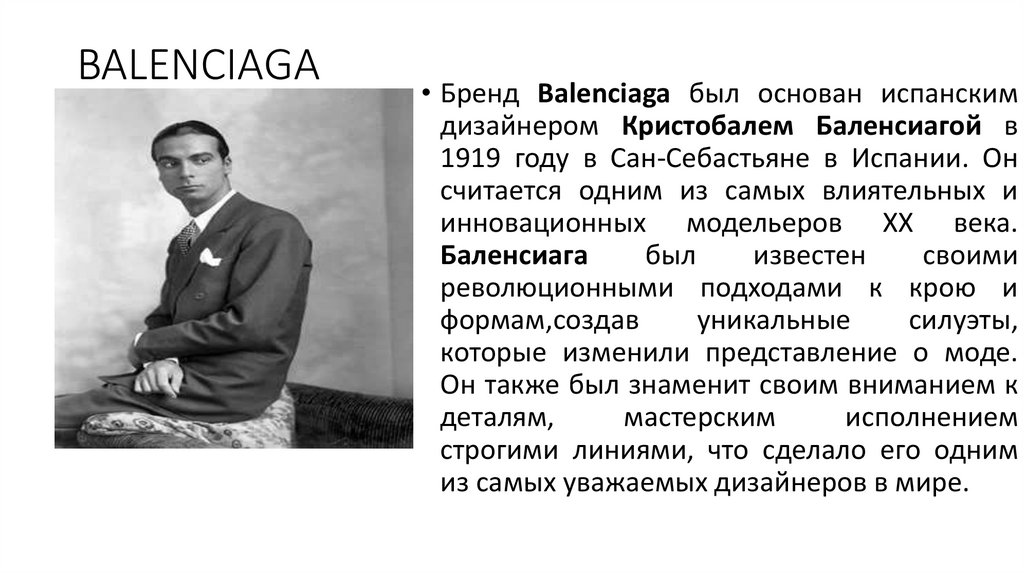 BALENCIAGA

• Бренд Balenciaga был основан испанским дизайнером Кристобалем Баленсиагой в 1919 году в Сан-Себастьяне в Испании. Он считается одним из самых влиятельных и инновационных модельеров XX века. Баленсиага был известен своими революционными подходами к крою и формам,создав уникальные силуэты, которые изменили представление о моде. Он также был знаменит своим вниманием к деталям, мастерским исполнением строгими линиями, что сделало его одним из самых уважаемых дизайнеров в мире.